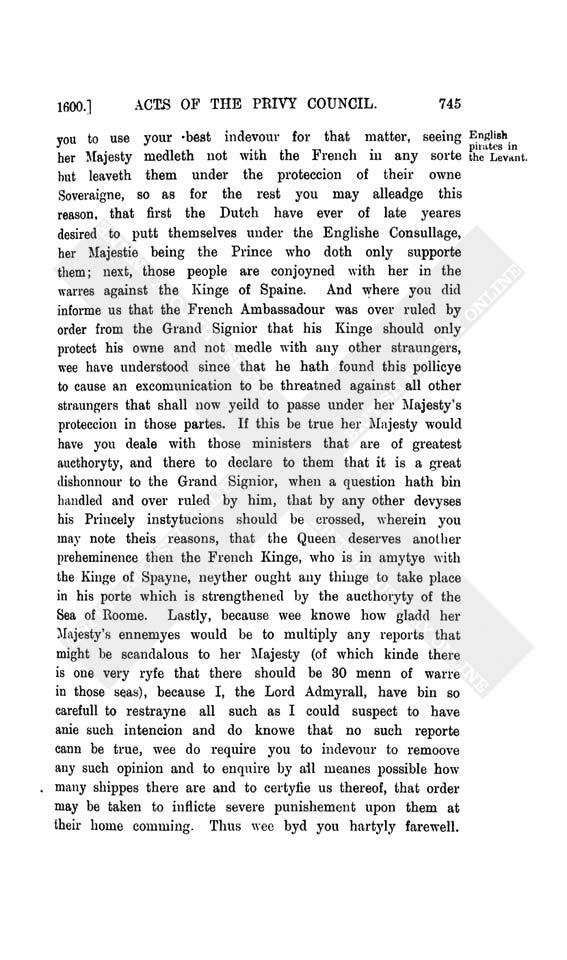 1600.] ACTS OF THE PRIVY COUNCIL. 745

English pirates in the Levant.

you to use your best indevour for that matter, seeing her Majesty medleth not with the French in any sorte but leaveth them under the proteccion of their owne Soveraigne, so as for the rest you may alleadge this reason, that first the Dutch have ever of late yeares desired to putt themselves under the Englishe Consullage, her Majestie being the Prince who doth only supporte them; next, those people are conjoyned with her in the warres against the Kinge of Spaine. And where you did informe us that the French Ambassadour was over ruled by order from the Grand Signior that his Kinge should only protect his owne and not medle with any other straungers, wee have understood since that he hath found this pollicye to cause an excomunication to be threatned against all other straungers that shall now yeild to passe under her Majesty's proteccion in those partes. If this be true her Majesty would have you deale with those ministers that are of greatest aucthoryty, and there to declare to them that it is a great dishonnour to the Grand Signior, when a question hath bin handled and over ruled by him, that by any other devyses his Princely instytucions should be crossed, wherein you may note theis reasons, that the Queen deserves another preheminence then the French Kinge, who is in amytye with the Kinge of Spayne, neyther ought any thinge to take place in his porte which is strengthened by the aucthoryty of the Sea of Roome. Lastly, because wee knowe how gladd her Majesty's ennemyes would be to multiply any reports that might be scandalous to her Majesty (of which kinde there is one very ryfe that there should be 30 menn of warre in those seas), because I, the Lord Admyrall, have bin so carefull to restrayne all such as I could suspect to have anie such intencion and do knowe that no such reporte cann be true, wee do require you to indevour to remoove any such opinion and to enquire by all meanes possible how many shippes there are and to certyfie us thereof, that order may be taken to inflicte severe punishement upon them at their home comming. Thus wee byd you hartyly farewell.